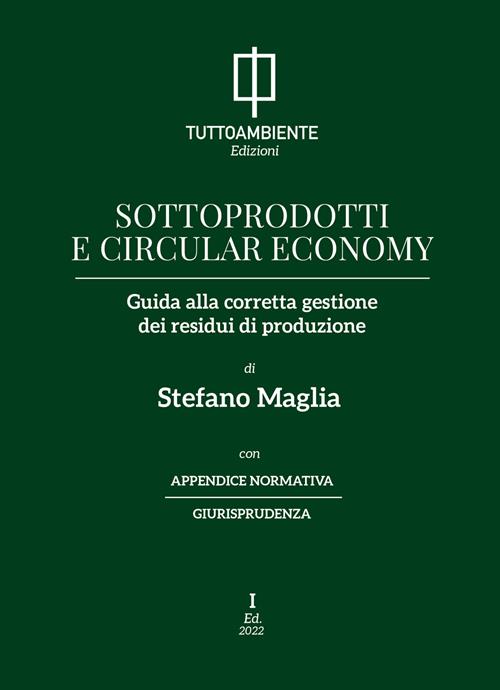 TUTTOAMBIENTE
Edizioni

SOTTOPRODOTTI
E CIRCULAR ECONOMY

Guida alla corretta gestione
dei residui di produzione

di

Stefano Maglia

con

APPENDICE NORMATIVA

GIURISPRUDENZA

I
Ed.
2022